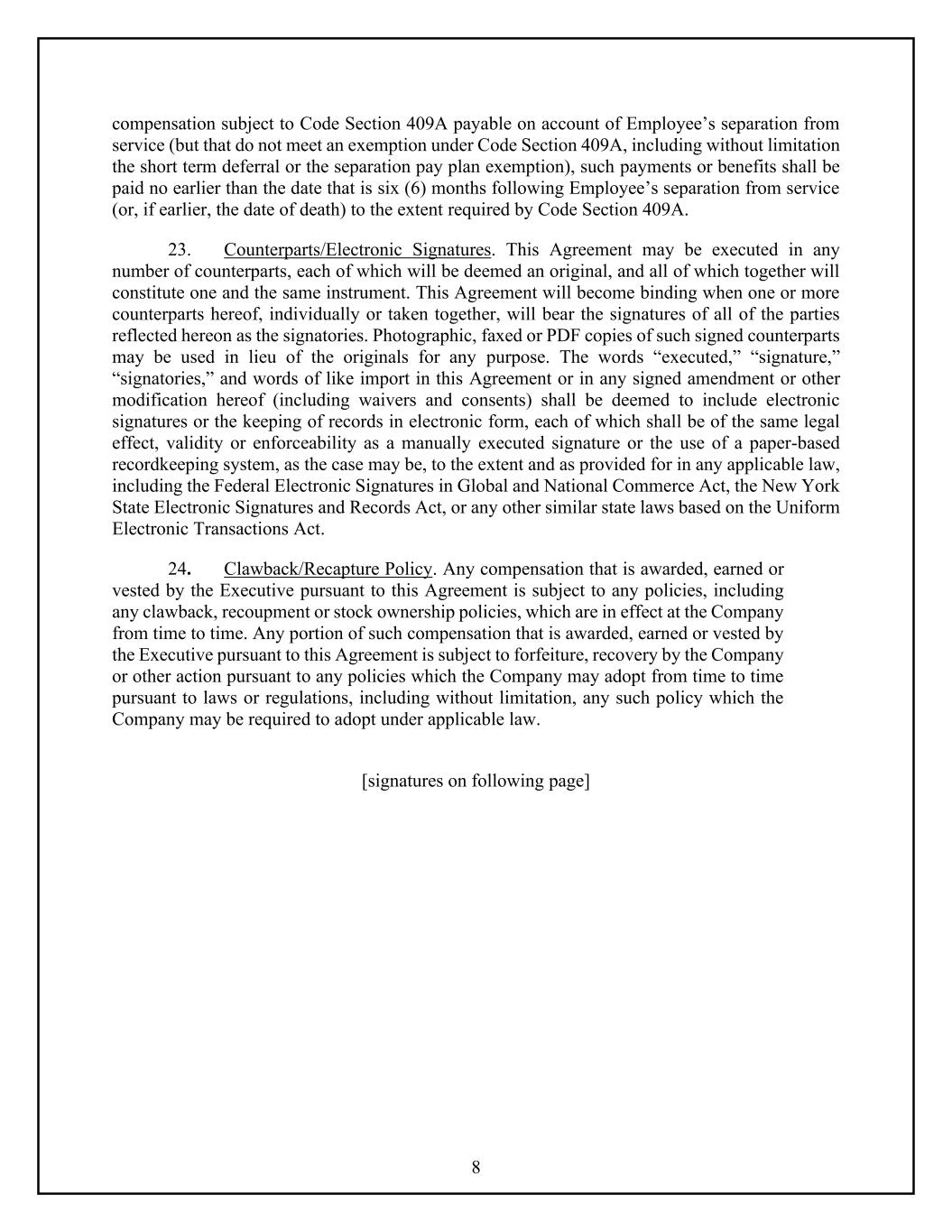 compensation subject to Code Section 409A payable on account of Employee’s separation from service (but that do not meet an exemption under Code Section 409A, including without limitation the short term deferral or the separation pay plan exemption), such payments or benefits shall be paid no earlier than the date that is six (6) months following Employee’s separation from service (or, if earlier, the date of death) to the extent required by Code Section 409A.

23. Counterparts/Electronic Signatures. This Agreement may be executed in any number of counterparts, each of which will be deemed an original, and all of which together will constitute one and the same instrument. This Agreement will become binding when one or more counterparts hereof, individually or taken together, will bear the signatures of all of the parties reflected hereon as the signatories. Photographic, faxed or PDF copies of such signed counterparts may be used in lieu of the originals for any purpose. The words “executed,” “signature,” “signatories,” and words of like import in this Agreement or in any signed amendment or other modification hereof (including waivers and consents) shall be deemed to include electronic signatures or the keeping of records in electronic form, each of which shall be of the same legal effect, validity or enforceability as a manually executed signature or the use of a paper-based recordkeeping system, as the case may be, to the extent and as provided for in any applicable law, including the Federal Electronic Signatures in Global and National Commerce Act, the New York State Electronic Signatures and Records Act, or any other similar state laws based on the Uniform Electronic Transactions Act.

24. Clawback/Recapture Policy. Any compensation that is awarded, earned or vested by the Executive pursuant to this Agreement is subject to any policies, including any clawback, recoupment or stock ownership policies, which are in effect at the Company from time to time. Any portion of such compensation that is awarded, earned or vested by the Executive pursuant to this Agreement is subject to forfeiture, recovery by the Company or other action pursuant to any policies which the Company may adopt from time to time pursuant to laws or regulations, including without limitation, any such policy which the Company may be required to adopt under applicable law.

[signatures on following page]

8